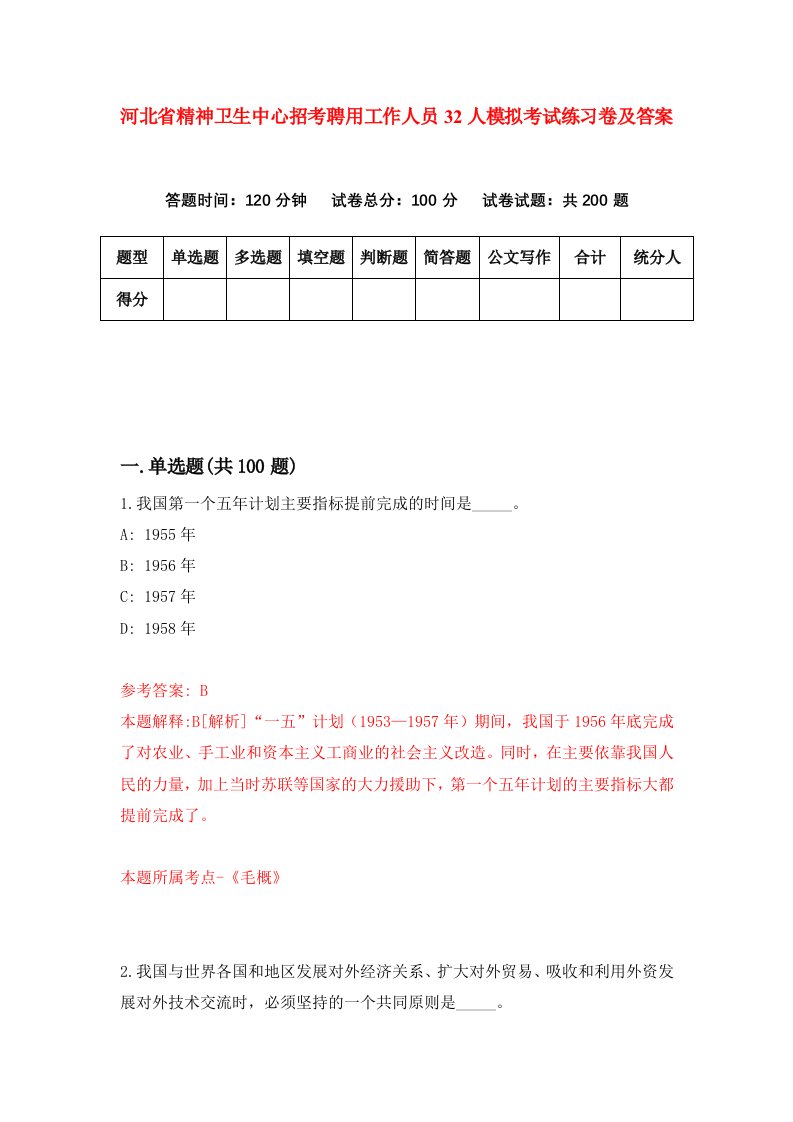 河北省精神卫生中心招考聘用工作人员32人模拟考试练习卷及答案

答题时间：120分钟　试卷总分：100分　试卷试题：共200题

| 题型 | 单选题 | 多选题 | 填空题 | 判断题 | 简答题 | 公文写作 | 合计 | 统分人 |
|---|---|---|---|---|---|---|---|---|
| 得分 | | | | | | | | |

一.单选题(共100题)

1.我国第一个五年计划主要指标提前完成的时间是_____。

A: 1955年

B: 1956年

C: 1957年

D: 1958年

参考答案: B

本题解释:B[解析]“一五”计划（1953—1957年）期间，我国于1956年底完成了对农业、手工业和资本主义工商业的社会主义改造。同时，在主要依靠我国人民的力量，加上当时苏联等国家的大力援助下，第一个五年计划的主要指标大都提前完成了。

本题所属考点-《毛概》

2.我国与世界各国和地区发展对外经济关系、扩大对外贸易、吸收和利用外资发展对外技术交流时，必须坚持的一个共同原则是_____。